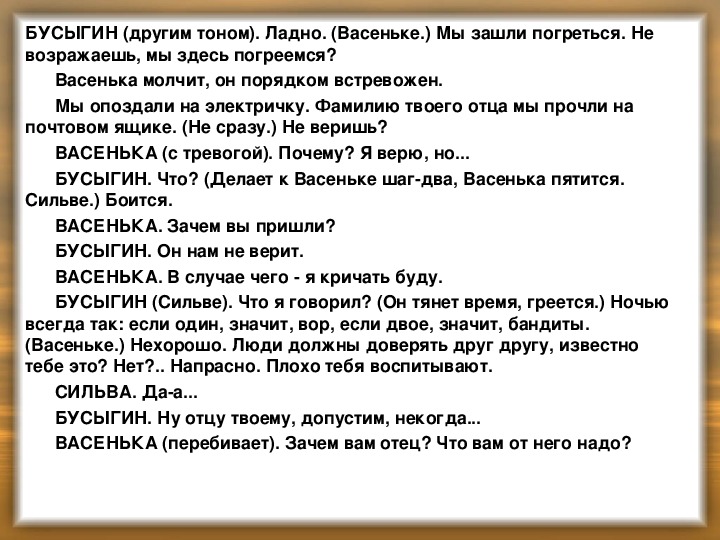 БУСЫГИН (другим тоном). Ладно. (Васеньке.) Мы зашли погреться. Не возражаешь, мы здесь погреемся?

Васенька молчит, он порядком встревожен.

Мы опоздали на электричку. Фамилию твоего отца мы прочли на почтовом ящике. (Не сразу.) Не веришь?

ВАСЕНЬКА (с тревогой). Почему? Я верю, но...

БУСЫГИН. Что? (Делает к Васеньке шаг-два, Васенька пятится. Сильве.) Боится.

ВАСЕНЬКА. Зачем вы пришли?

БУСЫГИН. Он нам не верит.

ВАСЕНЬКА. В случае чего - я кричать буду.

БУСЫГИН (Сильве). Что я говорил? (Он тянет время, греется.) Ночью всегда так: если один, значит, вор, если двое, значит, бандиты. (Васеньке.) Нехорошо. Люди должны доверять друг другу, известно тебе это? Нет?.. Напрасно. Плохо тебя воспитывают.

СИЛЬВА. Да-а...

БУСЫГИН. Ну отцу твоему, допустим, некогда...

ВАСЕНЬКА (перебивает). Зачем вам отец? Что вам от него надо?